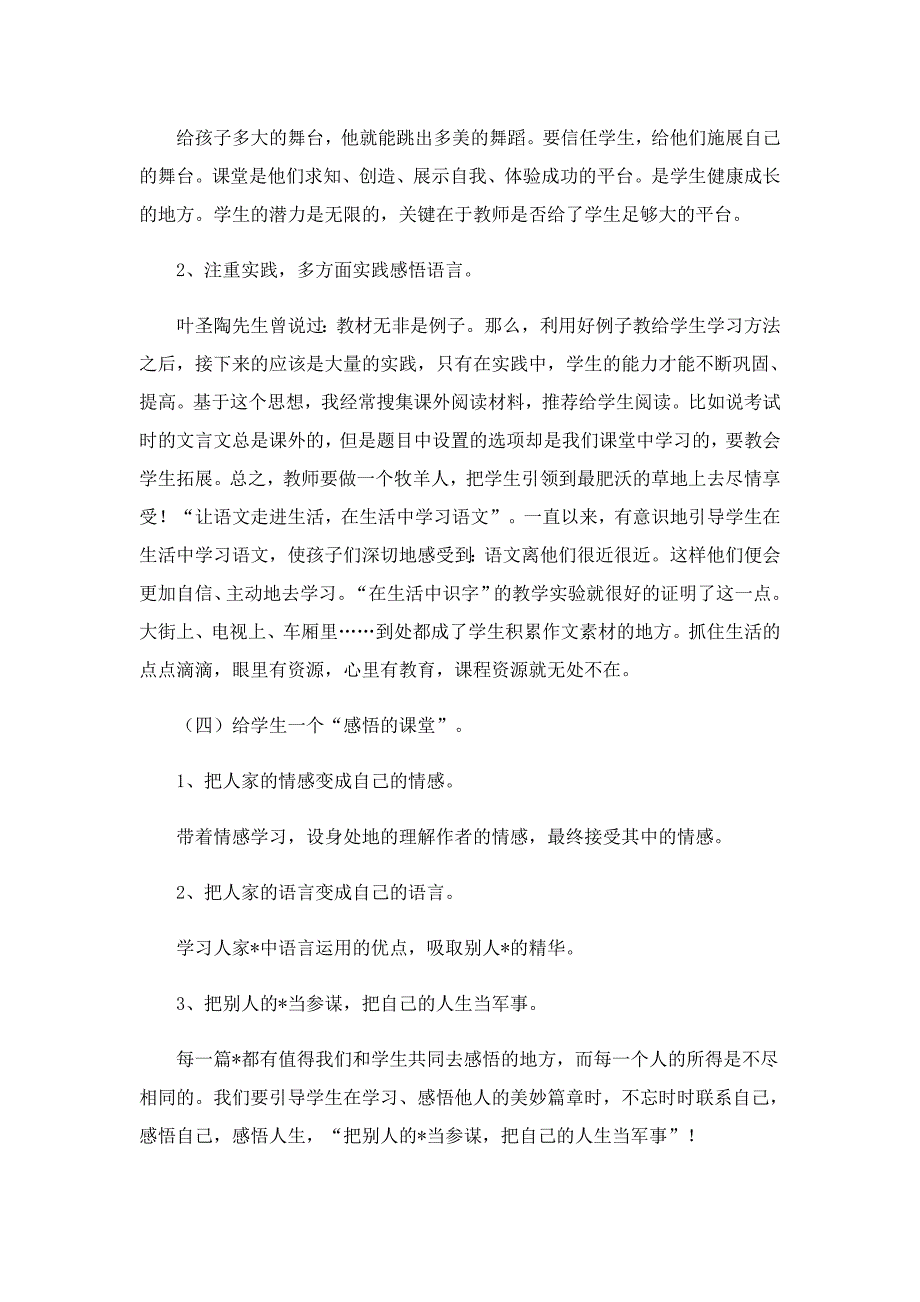 给孩子多大的舞台，他就能跳出多美的舞蹈。要信任学生，给他们施展自己的舞台。课堂是他们求知、创造、展示自我、体验成功的平台。是学生健康成长的地方。学生的潜力是无限的，关键在于教师是否给了学生足够大的平台。

2、注重实践，多方面实践感悟语言。

叶圣陶先生曾说过：教材无非是例子。那么，利用好例子教给学生学习方法之后，接下来的应该是大量的实践，只有在实践中，学生的能力才能不断巩固、提高。基于这个思想，我经常搜集课外阅读材料，推荐给学生阅读。比如说考试时的文言文总是课外的，但是题目中设置的选项却是我们课堂中学习的，要教会学生拓展。总之，教师要做一个牧羊人，把学生引领到最肥沃的草地上去尽情享受！“让语文走进生活，在生活中学习语文”。一直以来，有意识地引导学生在生活中学习语文，使孩子们深切地感受到：语文离他们很近很近。这样他们便会更加自信、主动地去学习。“在生活中识字”的教学实验就很好的证明了这一点。大街上、电视上、车厢里……到处都成了学生积累作文素材的地方。抓住生活的点点滴滴，眼里有资源，心里有教育，课程资源就无处不在。

（四）给学生一个“感悟的课堂”。

1、把人家的情感变成自己的情感。

带着情感学习，设身处地的理解作者的情感，最终接受其中的情感。

2、把人家的语言变成自己的语言。

学习人家*中语言运用的优点，吸取别人*的精华。

3、把别人的*当参谋，把自己的人生当军事。

每一篇*都有值得我们和学生共同去感悟的地方，而每一个人的所得是不尽相同的。我们要引导学生在学习、感悟他人的美妙篇章时，不忘时时联系自己，感悟自己，感悟人生，“把别人的*当参谋，把自己的人生当军事”！